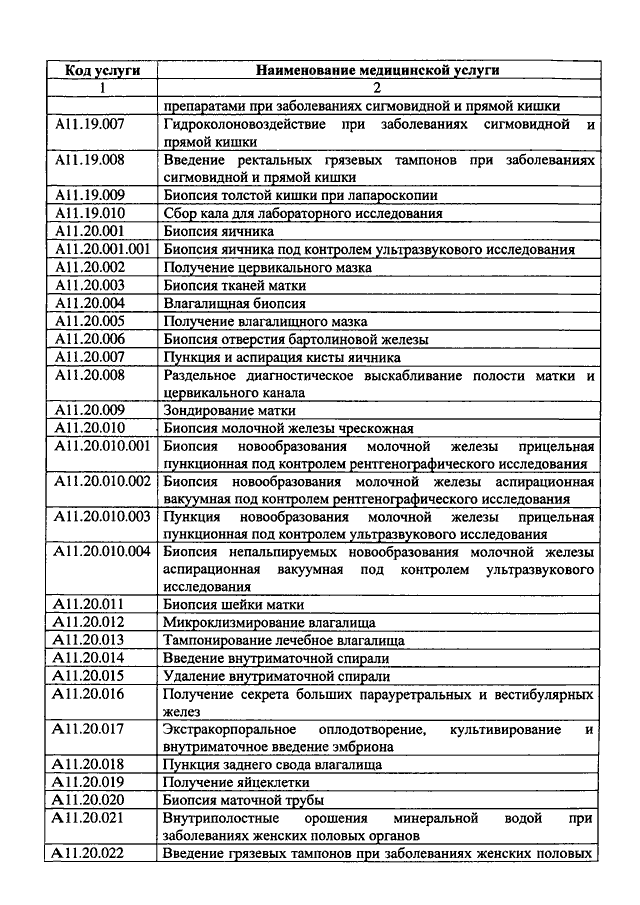 | Код услуги | Наименование медицинской услуги |
|---|---|
| 1 | 2 |
|  | препаратами при заболеваниях сигмовидной и прямой кишки |
| A11.19.007 | Гидроколоновоздействие при заболеваниях сигмовидной и прямой кишки |
| A11.19.008 | Введение ректальных грязевых тампонов при заболеваниях сигмовидной и прямой кишки |
| A11.19.009 | Биопсия толстой кишки при лапароскопии |
| A11.19.010 | Сбор кала для лабораторного исследования |
| A11.20.001 | Биопсия яичника |
| A11.20.001.001 | Биопсия яичника под контролем ультразвукового исследования |
| A11.20.002 | Получение цервикального мазка |
| A11.20.003 | Биопсия тканей матки |
| A11.20.004 | Влагалищная биопсия |
| A11.20.005 | Получение влагалищного мазка |
| A11.20.006 | Биопсия отверстия бартолиновой железы |
| A11.20.007 | Пункция и аспирация кисты яичника |
| A11.20.008 | Раздельное диагностическое выскабливание полости матки и цервикального канала |
| A11.20.009 | Зондирование матки |
| A11.20.010 | Биопсия молочной железы чрескожная |
| A11.20.010.001 | Биопсия новообразования молочной железы прицельная пункционная под контролем рентгенографического исследования |
| A11.20.010.002 | Биопсия новообразования молочной железы аспирационная вакуумная под контролем рентгенографического исследования |
| A11.20.010.003 | Пункция новообразования молочной железы прицельная пункционная под контролем ультразвукового исследования |
| A11.20.010.004 | Биопсия непальпируемых новообразования молочной железы аспирационная вакуумная под контролем ультразвукового исследования |
| A11.20.011 | Биопсия шейки матки |
| A11.20.012 | Микроклизмирование влагалища |
| A11.20.013 | Тампонирование лечебное влагалища |
| A11.20.014 | Введение внутриматочной спирали |
| A11.20.015 | Удаление внутриматочной спирали |
| A11.20.016 | Получение секрета больших парауретральных и вестибулярных желез |
| A11.20.017 | Экстракорпоральное оплодотворение, культивирование и внутриматочное введение эмбриона |
| A11.20.018 | Пункция заднего свода влагалища |
| A11.20.019 | Получение яйцеклетки |
| A11.20.020 | Биопсия маточной трубы |
| A11.20.021 | Внутриполостные орошения минеральной водой при заболеваниях женских половых органов |
| A11.20.022 | Введение грязевых тампонов при заболеваниях женских половых |